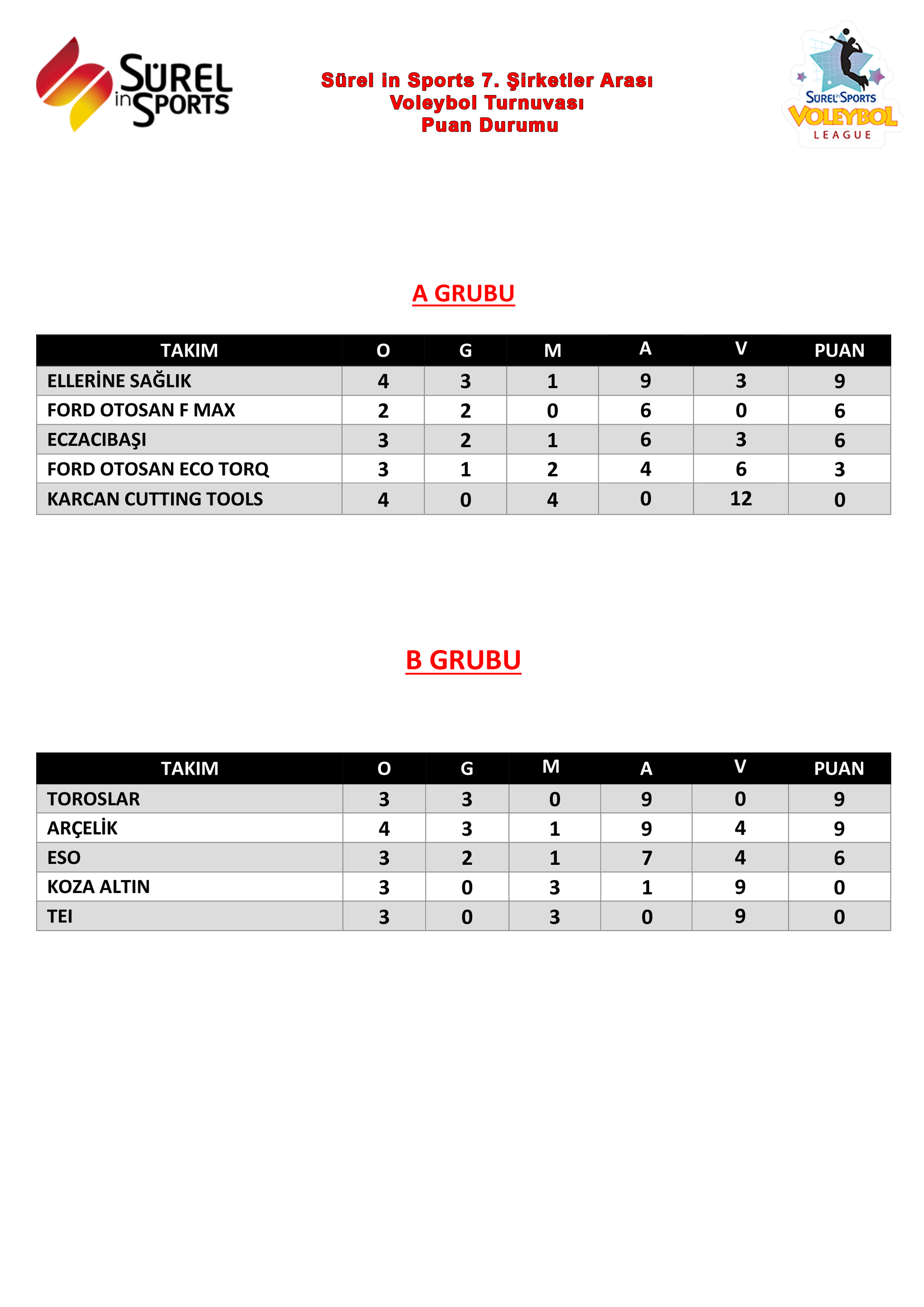 SÜREL in SPORTS

Sürel in Sports 7. Şirketler Arası
Voleybol Turnuvası
Puan Durumu

SÜREL in SPORTS VOLEYBOL LEAGUE

A GRUBU

| TAKIM | O | G | M | A | V | PUAN |
|---|---|---|---|---|---|---|
| ELLERİNE SAĞLIK | 4 | 3 | 1 | 9 | 3 | 9 |
| FORD OTOSAN F MAX | 2 | 2 | 0 | 6 | 0 | 6 |
| ECZACIBAŞI | 3 | 2 | 1 | 6 | 3 | 6 |
| FORD OTOSAN ECO TORQ | 3 | 1 | 2 | 4 | 6 | 3 |
| KARCAN CUTTING TOOLS | 4 | 0 | 4 | 0 | 12 | 0 |

B GRUBU

| TAKIM | O | G | M | A | V | PUAN |
|---|---|---|---|---|---|---|
| TOROSLAR | 3 | 3 | 0 | 9 | 0 | 9 |
| ARÇELİK | 4 | 3 | 1 | 9 | 4 | 9 |
| ESO | 3 | 2 | 1 | 7 | 4 | 6 |
| KOZA ALTIN | 3 | 0 | 3 | 1 | 9 | 0 |
| TEI | 3 | 0 | 3 | 0 | 9 | 0 |